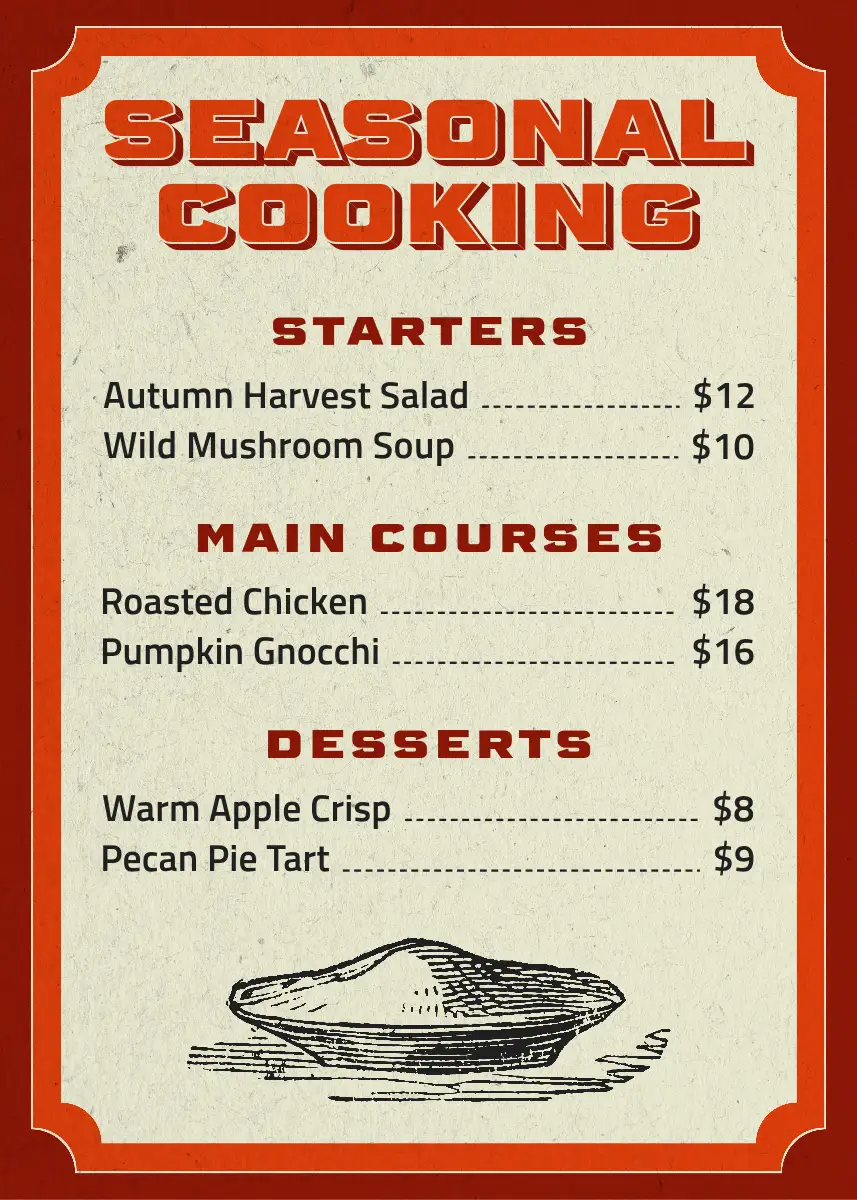 SEASONAL COOKING

STARTERS

Autumn Harvest Salad $12
Wild Mushroom Soup $10

MAIN COURSES

Roasted Chicken $18
Pumpkin Gnocchi $16

DESSERTS

Warm Apple Crisp $8
Pecan Pie Tart $9